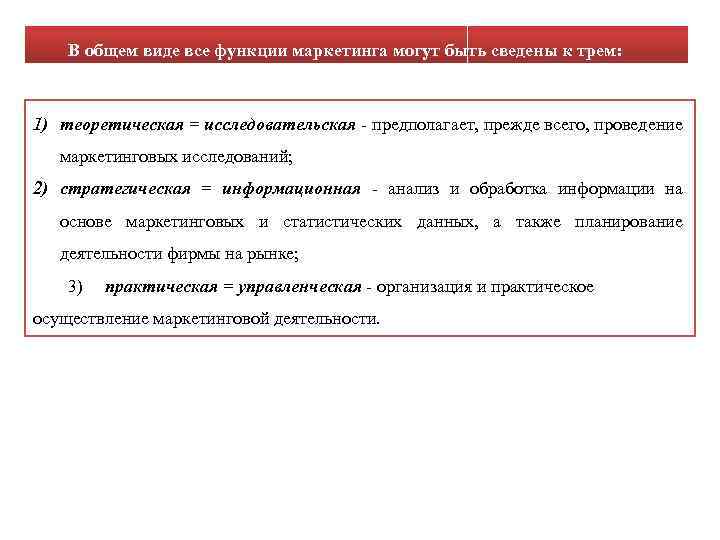 В общем виде все функции маркетинга могут быть сведены к трем:

1) теоретическая = исследовательская - предполагает, прежде всего, проведение маркетинговых исследований;

2) стратегическая = информационная - анализ и обработка информации на основе маркетинговых и статистических данных, а также планирование деятельности фирмы на рынке;

3) практическая = управленческая - организация и практическое осуществление маркетинговой деятельности.